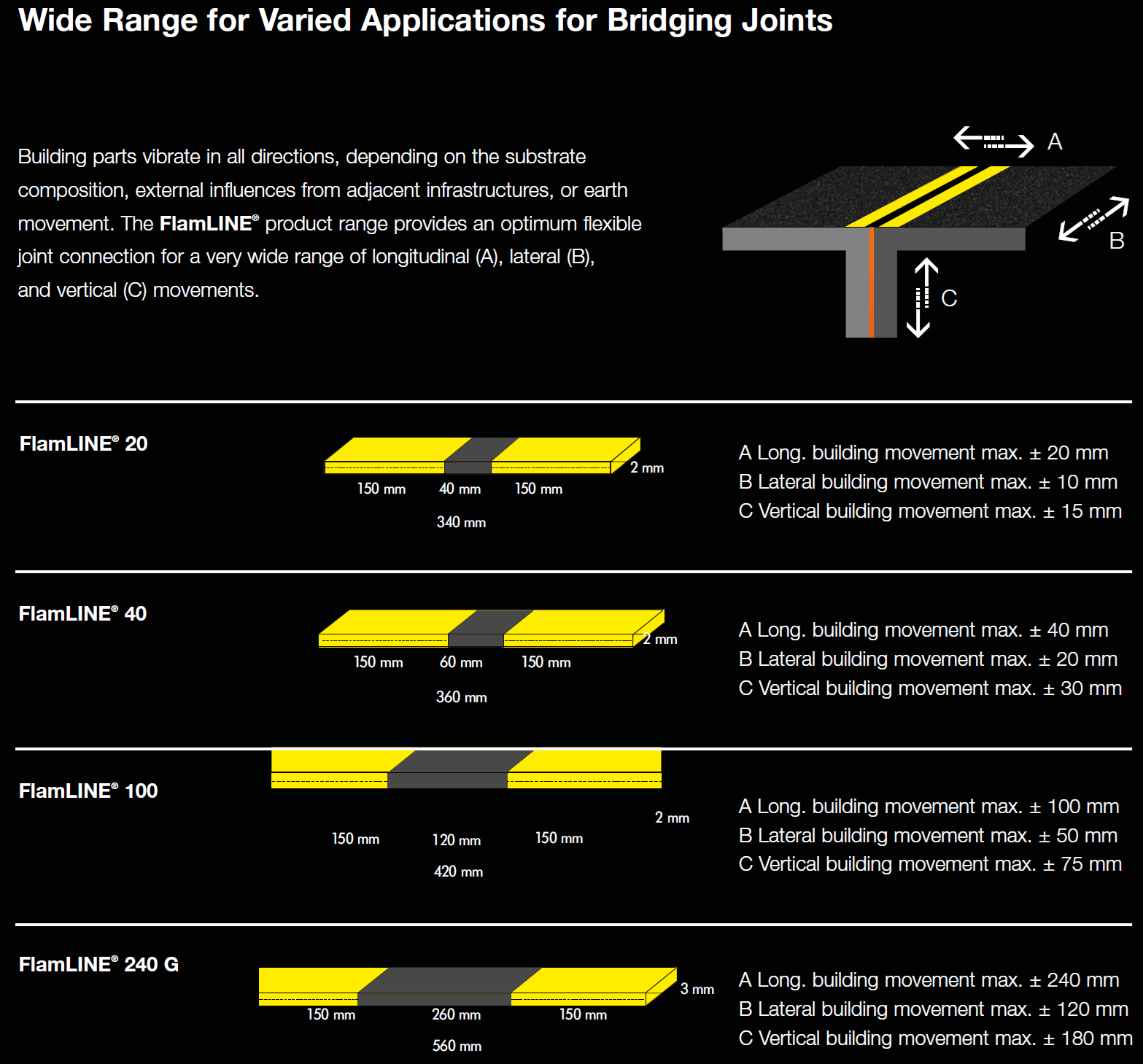 Wide Range for Varied Applications for Bridging Joints

Building parts vibrate in all directions, depending on the substrate composition, external influences from adjacent infrastructures, or earth movement. The FlamLINE® product range provides an optimum flexible joint connection for a very wide range of longitudinal (A), lateral (B), and vertical (C) movements.

A

B

C

FlamLINE® 20

2 mm

150 mm 40 mm 150 mm

340 mm

A Long. building movement max. ± 20 mm
B Lateral building movement max. ± 10 mm
C Vertical building movement max. ± 15 mm

FlamLINE® 40

2 mm

150 mm 60 mm 150 mm

360 mm

A Long. building movement max. ± 40 mm
B Lateral building movement max. ± 20 mm
C Vertical building movement max. ± 30 mm

FlamLINE® 100

2 mm

150 mm 120 mm 150 mm

420 mm

A Long. building movement max. ± 100 mm
B Lateral building movement max. ± 50 mm
C Vertical building movement max. ± 75 mm

FlamLINE® 240 G

3 mm

150 mm 260 mm 150 mm

560 mm

A Long. building movement max. ± 240 mm
B Lateral building movement max. ± 120 mm
C Vertical building movement max. ± 180 mm